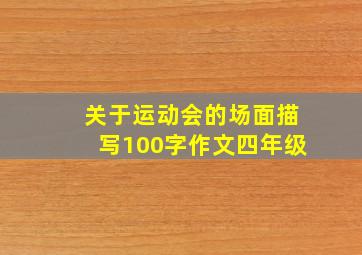 关于运动会的场面描写100字作文四年级